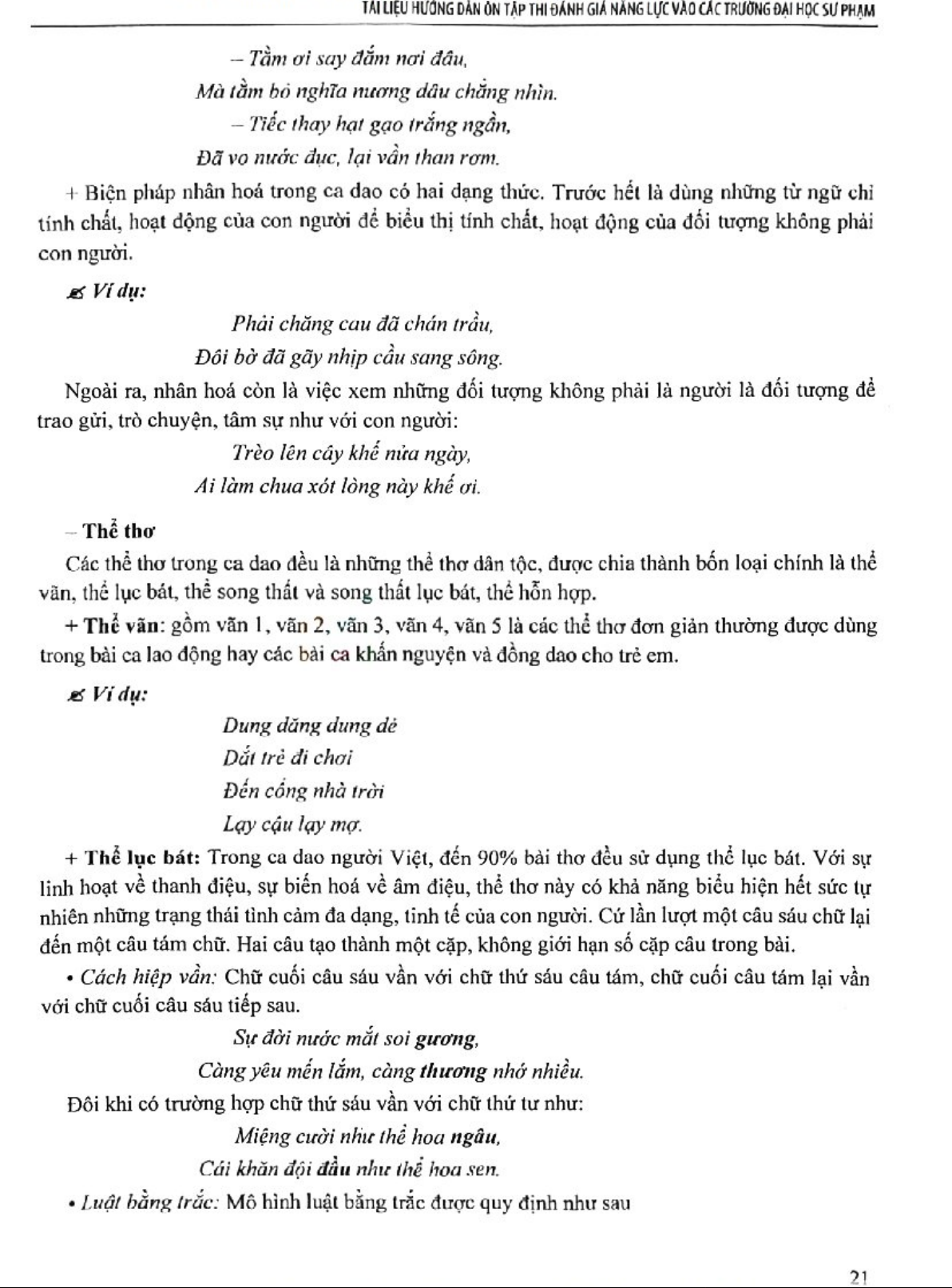 TÀI LIỆU HƯỚNG DẪN ÔN TẬP THI ĐÁNH GIÁ NĂNG LỰC VÀO CÁC TRƯỜNG ĐẠI HỌC SƯ PHẠM

– Tằm ơi say đắm nơi đâu,
Mà tằm bỏ nghĩa nương dâu chẳng nhìn.
– Tiếc thay hạt gạo trắng ngần,
Đã vo nước đục, lại vần than rơm.

+ Biện pháp nhân hoá trong ca dao có hai dạng thức. Trước hết là dùng những từ ngữ chỉ tính chất, hoạt động của con người để biểu thị tính chất, hoạt động của đối tượng không phải con người.

Ví dụ:

Phải chăng cau đã chán trầu,
Đôi bờ đã gãy nhịp cầu sang sông.

Ngoài ra, nhân hoá còn là việc xem những đối tượng không phải là người là đối tượng để trao gửi, trò chuyện, tâm sự như với con người:

Trèo lên cây khế nửa ngày,
Ai làm chua xót lòng này khế ơi.

– Thể thơ

Các thể thơ trong ca dao đều là những thể thơ dân tộc, được chia thành bốn loại chính là thể vãn, thể lục bát, thể song thất và song thất lục bát, thể hỗn hợp.

+ Thể vãn: gồm vãn 1, vãn 2, vãn 3, vãn 4, vãn 5 là các thể thơ đơn giản thường được dùng trong bài ca lao động hay các bài ca khấn nguyện và đồng dao cho trẻ em.

Ví dụ:

Dung dăng dung dẻ
Dắt trẻ đi chơi
Đến cổng nhà trời
Lạy cậu lạy mợ.

+ Thể lục bát: Trong ca dao người Việt, đến 90% bài thơ đều sử dụng thể lục bát. Với sự linh hoạt về thanh điệu, sự biến hoá về âm điệu, thể thơ này có khả năng biểu hiện hết sức tự nhiên những trạng thái tình cảm đa dạng, tinh tế của con người. Cứ lần lượt một câu sáu chữ lại đến một câu tám chữ. Hai câu tạo thành một cặp, không giới hạn số cặp câu trong bài.

• Cách hiệp vần: Chữ cuối câu sáu vần với chữ thứ sáu câu tám, chữ cuối câu tám lại vần với chữ cuối câu sáu tiếp sau.

Sự đời nước mắt soi gương,
Càng yêu mến lắm, càng thương nhớ nhiều.

Đôi khi có trường hợp chữ thứ sáu vần với chữ thứ tư như:

Miệng cười như thể hoa ngâu,
Cái khăn đội đầu như thể hoa sen.

• Luật bằng trắc: Mô hình luật bằng trắc được quy định như sau

21